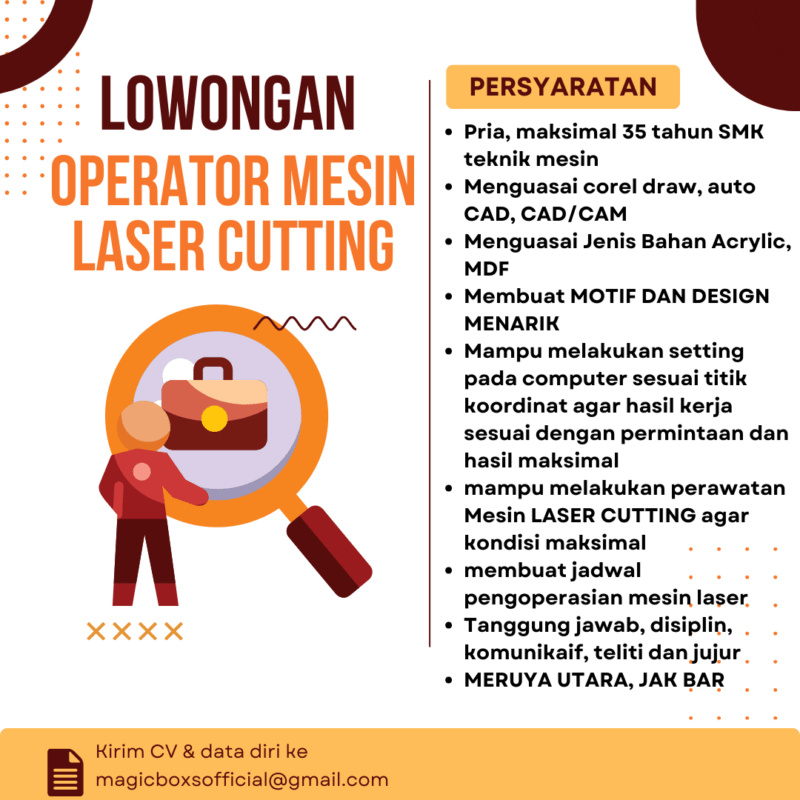 LOWONGAN
OPERATOR MESIN LASER CUTTING

PERSYARATAN

- Pria, maksimal 35 tahun SMK teknik mesin
- Menguasai corel draw, auto CAD, CAD/CAM
- Menguasai Jenis Bahan Acrylic, MDF
- Membuat MOTIF DAN DESIGN MENARIK
- Mampu melakukan setting pada computer sesuai titik koordinat agar hasil kerja sesuai dengan permintaan dan hasil maksimal
- mampu melakukan perawatan Mesin LASER CUTTING agar kondisi maksimal
- membuat jadwal pengoperasian mesin laser
- Tanggung jawab, disiplin, komunikaif, teliti dan jujur
- MERUYA UTARA, JAK BAR

Kirim CV & data diri ke
magicboxsofficial@gmail.com